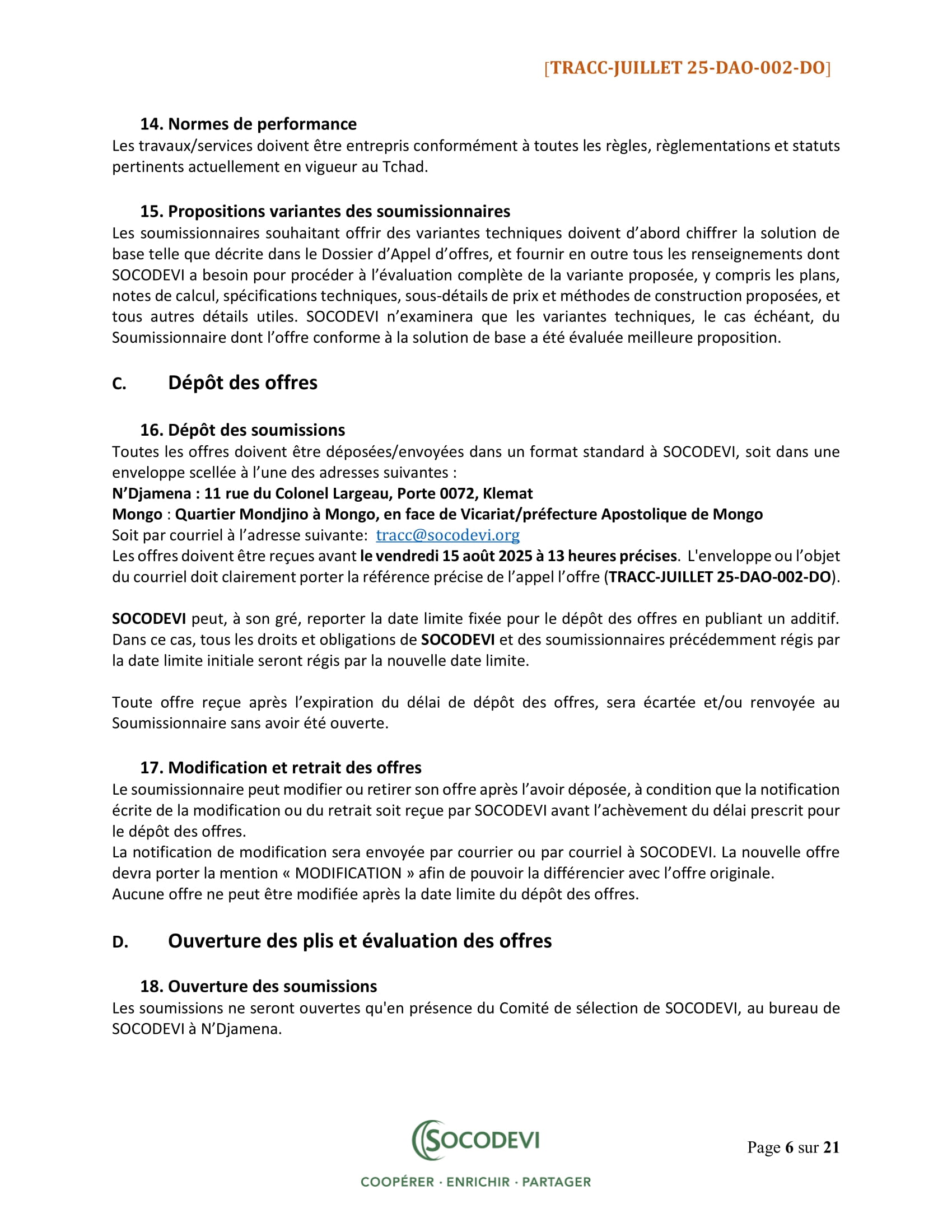 [TRACC-JUILLET 25-DAO-002-DO]

14. Normes de performance

Les travaux/services doivent être entrepris conformément à toutes les règles, règlementations et statuts pertinents actuellement en vigueur au Tchad.

15. Propositions variantes des soumissionnaires

Les soumissionnaires souhaitant offrir des variantes techniques doivent d'abord chiffrer la solution de base telle que décrite dans le Dossier d'Appel d'offres, et fournir en outre tous les renseignements dont SOCODEVI a besoin pour procéder à l'évaluation complète de la variante proposée, y compris les plans, notes de calcul, spécifications techniques, sous-détails de prix et méthodes de construction proposées, et tous autres détails utiles. SOCODEVI n'examinera que les variantes techniques, le cas échéant, du Soumissionnaire dont l'offre conforme à la solution de base a été évaluée meilleure proposition.

C. Dépôt des offres

16. Dépôt des soumissions

Toutes les offres doivent être déposées/envoyées dans un format standard à SOCODEVI, soit dans une enveloppe scellée à l'une des adresses suivantes :
N'Djamena : 11 rue du Colonel Largeau, Porte 0072, Klemat
Mongo : Quartier Mondjino à Mongo, en face de Vicariat/préfecture Apostolique de Mongo
Soit par courriel à l'adresse suivante: tracc@socodevi.org
Les offres doivent être reçues avant le vendredi 15 août 2025 à 13 heures précises. L'enveloppe ou l'objet du courriel doit clairement porter la référence précise de l'appel l'offre (TRACC-JUILLET 25-DAO-002-DO).

SOCODEVI peut, à son gré, reporter la date limite fixée pour le dépôt des offres en publiant un additif. Dans ce cas, tous les droits et obligations de SOCODEVI et des soumissionnaires précédemment régis par la date limite initiale seront régis par la nouvelle date limite.

Toute offre reçue après l'expiration du délai de dépôt des offres, sera écartée et/ou renvoyée au Soumissionnaire sans avoir été ouverte.

17. Modification et retrait des offres

Le soumissionnaire peut modifier ou retirer son offre après l'avoir déposée, à condition que la notification écrite de la modification ou du retrait soit reçue par SOCODEVI avant l'achèvement du délai prescrit pour le dépôt des offres.
La notification de modification sera envoyée par courrier ou par courriel à SOCODEVI. La nouvelle offre devra porter la mention « MODIFICATION » afin de pouvoir la différencier avec l'offre originale.
Aucune offre ne peut être modifiée après la date limite du dépôt des offres.

D. Ouverture des plis et évaluation des offres

18. Ouverture des soumissions

Les soumissions ne seront ouvertes qu'en présence du Comité de sélection de SOCODEVI, au bureau de SOCODEVI à N'Djamena.

SOCODEVI
COOPÉRER · ENRICHIR · PARTAGER

Page 6 sur 21